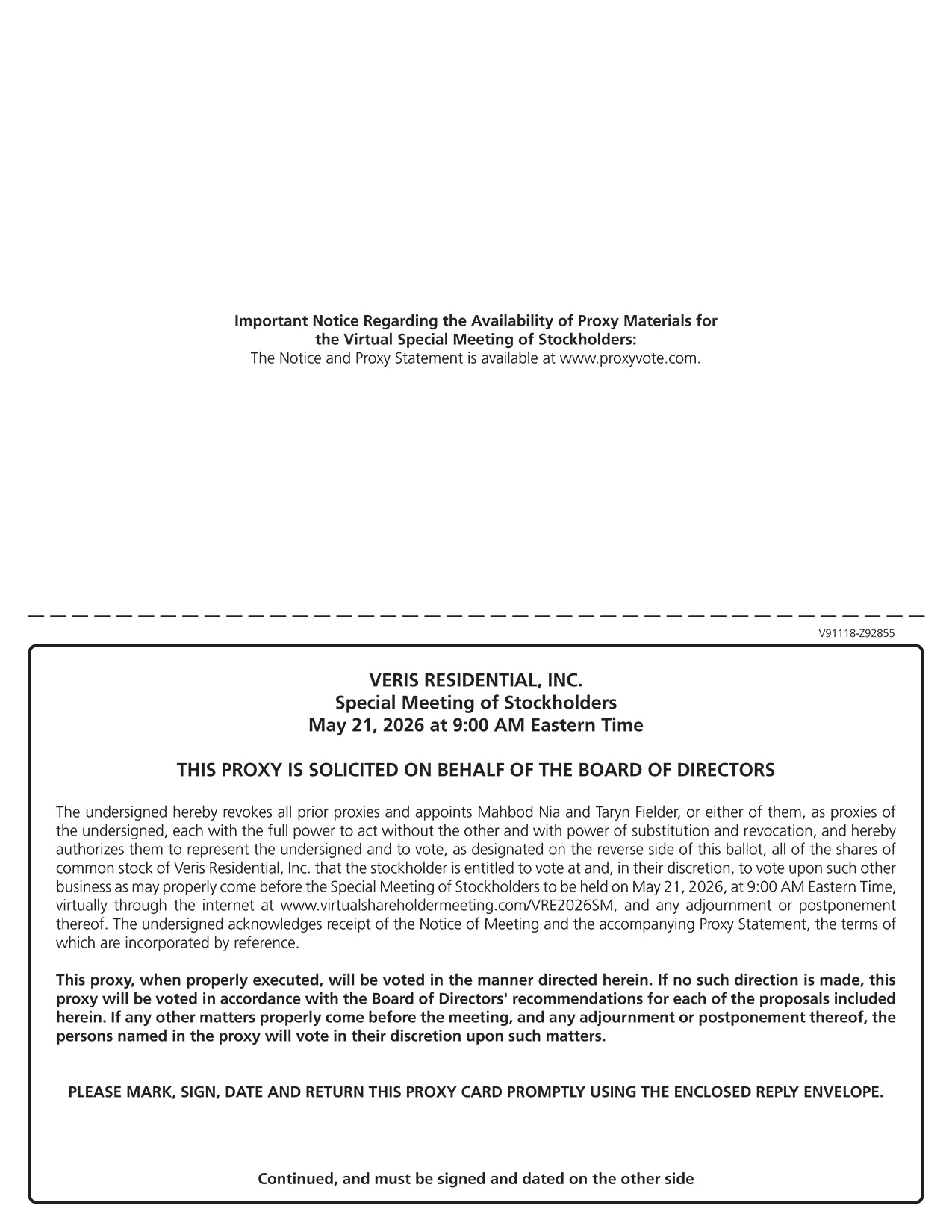 Important Notice Regarding the Availability of Proxy Materials for the Virtual Special Meeting of Stockholders:
The Notice and Proxy Statement is available at www.proxyvote.com.

V91118-Z92855

VERIS RESIDENTIAL, INC.
Special Meeting of Stockholders
May 21, 2026 at 9:00 AM Eastern Time

THIS PROXY IS SOLICITED ON BEHALF OF THE BOARD OF DIRECTORS

The undersigned hereby revokes all prior proxies and appoints Mahbod Nia and Taryn Fielder, or either of them, as proxies of the undersigned, each with the full power to act without the other and with power of substitution and revocation, and hereby authorizes them to represent the undersigned and to vote, as designated on the reverse side of this ballot, all of the shares of common stock of Veris Residential, Inc. that the stockholder is entitled to vote at and, in their discretion, to vote upon such other business as may properly come before the Special Meeting of Stockholders to be held on May 21, 2026, at 9:00 AM Eastern Time, virtually through the internet at www.virtualshareholdermeeting.com/VRE2026SM, and any adjournment or postponement thereof. The undersigned acknowledges receipt of the Notice of Meeting and the accompanying Proxy Statement, the terms of which are incorporated by reference.

This proxy, when properly executed, will be voted in the manner directed herein. If no such direction is made, this proxy will be voted in accordance with the Board of Directors' recommendations for each of the proposals included herein. If any other matters properly come before the meeting, and any adjournment or postponement thereof, the persons named in the proxy will vote in their discretion upon such matters.

PLEASE MARK, SIGN, DATE AND RETURN THIS PROXY CARD PROMPTLY USING THE ENCLOSED REPLY ENVELOPE.

Continued, and must be signed and dated on the other side